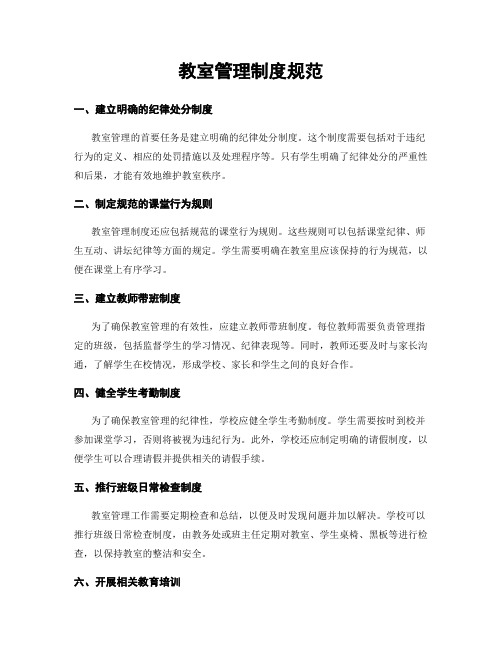 教室管理制度规范

一、建立明确的纪律处分制度

教室管理的首要任务是建立明确的纪律处分制度。这个制度需要包括对于违纪行为的定义、相应的处罚措施以及处理程序等。只有学生明确了纪律处分的严重性和后果，才能有效地维护教室秩序。

二、制定规范的课堂行为规则

教室管理制度还应包括规范的课堂行为规则。这些规则可以包括课堂纪律、师生互动、讲坛纪律等方面的规定。学生需要明确在教室里应该保持的行为规范，以便在课堂上有序学习。

三、建立教师带班制度

为了确保教室管理的有效性，应建立教师带班制度。每位教师需要负责管理指定的班级，包括监督学生的学习情况、纪律表现等。同时，教师还要及时与家长沟通，了解学生在校情况，形成学校、家长和学生之间的良好合作。

四、健全学生考勤制度

为了确保教室管理的纪律性，学校应健全学生考勤制度。学生需要按时到校并参加课堂学习，否则将被视为违纪行为。此外，学校还应制定明确的请假制度，以便学生可以合理请假并提供相关的请假手续。

五、推行班级日常检查制度

教室管理工作需要定期检查和总结，以便及时发现问题并加以解决。学校可以推行班级日常检查制度，由教务处或班主任定期对教室、学生桌椅、黑板等进行检查，以保持教室的整洁和安全。

六、开展相关教育培训